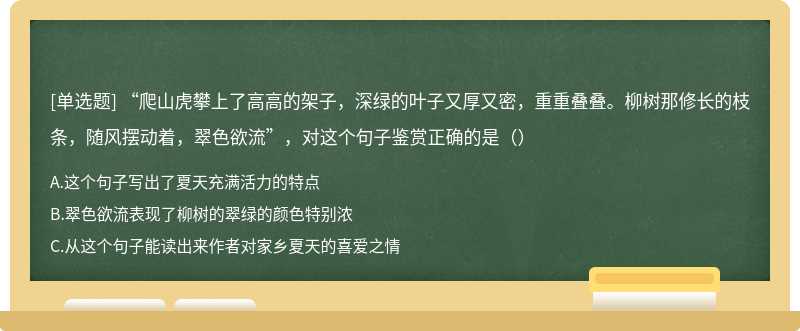 [单选题] “爬山虎攀上了高高的架子，深绿的叶子又厚又密，重重叠叠。柳树那修长的枝条，随风摆动着，翠色欲流”，对这个句子鉴赏正确的是（）

A.这个句子写出了夏天充满活力的特点

B.翠色欲流表现了柳树的翠绿的颜色特别浓

C.从这个句子能读出来作者对家乡夏天的喜爱之情